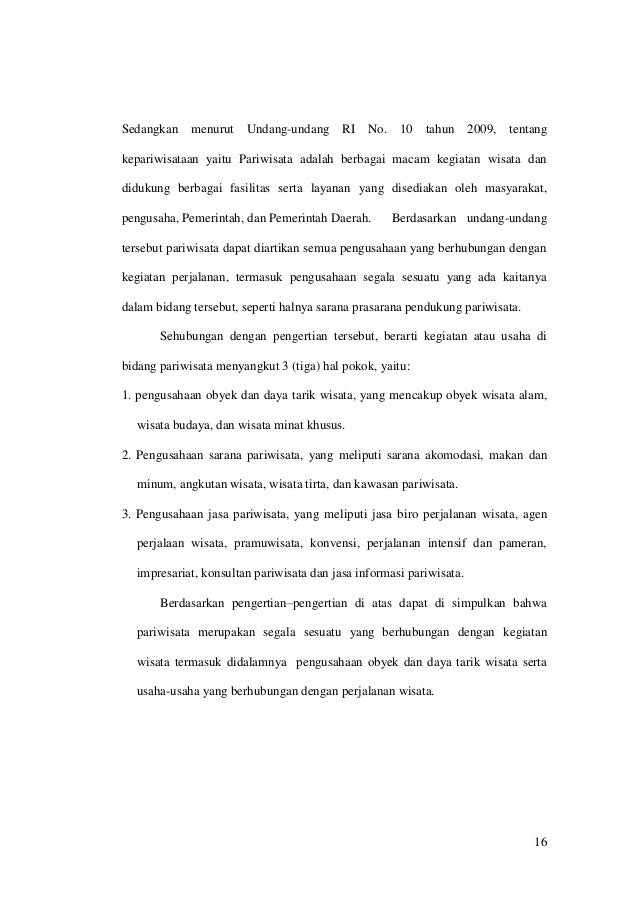 Sedangkan menurut Undang-undang RI No. 10 tahun 2009, tentang kepariwisataan yaitu Pariwisata adalah berbagai macam kegiatan wisata dan didukung berbagai fasilitas serta layanan yang disediakan oleh masyarakat, pengusaha, Pemerintah, dan Pemerintah Daerah. Berdasarkan undang-undang tersebut pariwisata dapat diartikan semua pengusahaan yang berhubungan dengan kegiatan perjalanan, termasuk pengusahaan segala sesuatu yang ada kaitanya dalam bidang tersebut, seperti halnya sarana prasarana pendukung pariwisata.

Sehubungan dengan pengertian tersebut, berarti kegiatan atau usaha di bidang pariwisata menyangkut 3 (tiga) hal pokok, yaitu:

1. pengusahaan obyek dan daya tarik wisata, yang mencakup obyek wisata alam, wisata budaya, dan wisata minat khusus.

2. Pengusahaan sarana pariwisata, yang meliputi sarana akomodasi, makan dan minum, angkutan wisata, wisata tirta, dan kawasan pariwisata.

3. Pengusahaan jasa pariwisata, yang meliputi jasa biro perjalanan wisata, agen perjalaan wisata, pramuwisata, konvensi, perjalanan intensif dan pameran, impresariat, konsultan pariwisata dan jasa informasi pariwisata.

Berdasarkan pengertian–pengertian di atas dapat di simpulkan bahwa pariwisata merupakan segala sesuatu yang berhubungan dengan kegiatan wisata termasuk didalamnya pengusahaan obyek dan daya tarik wisata serta usaha-usaha yang berhubungan dengan perjalanan wisata.

16